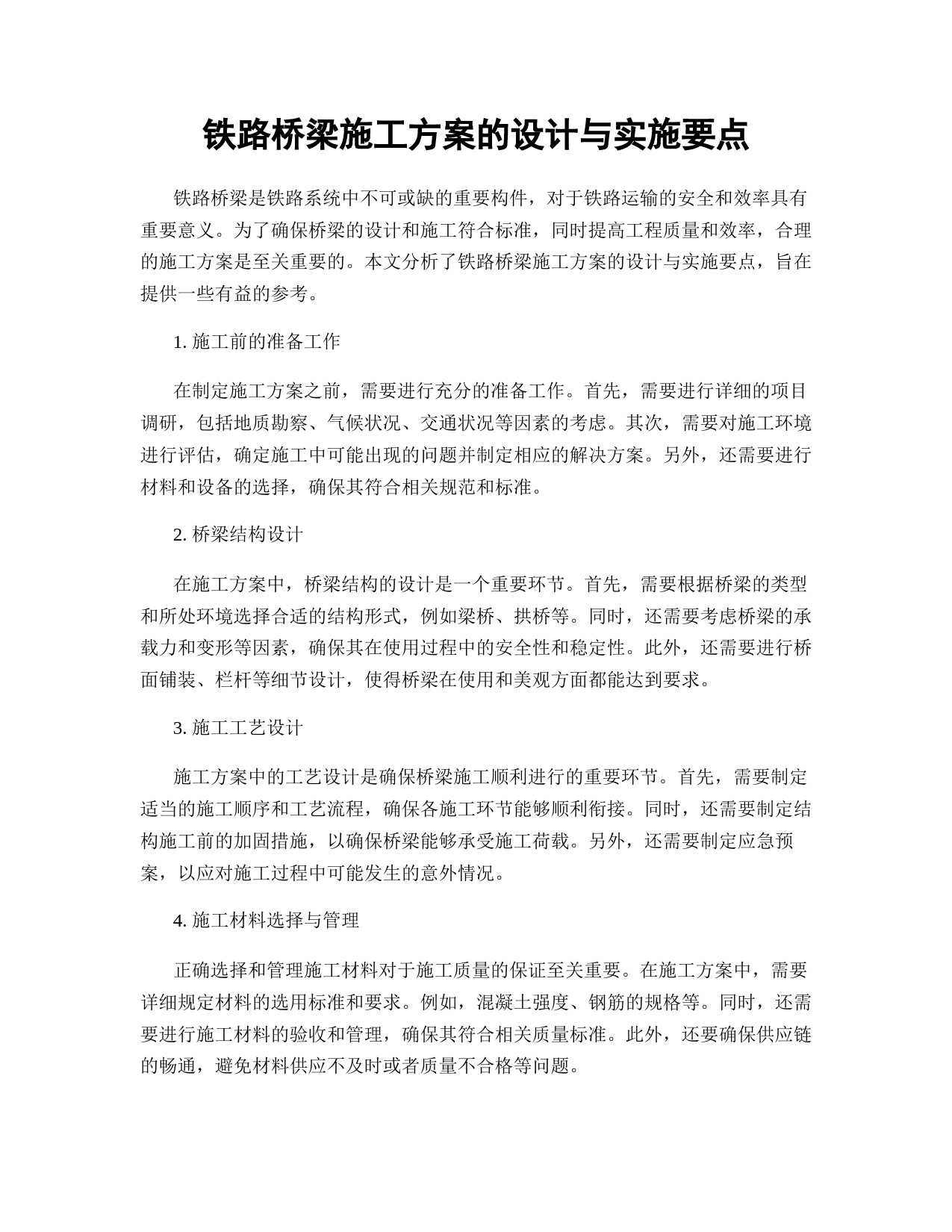 铁路桥梁施工方案的设计与实施要点

铁路桥梁是铁路系统中不可或缺的重要构件，对于铁路运输的安全和效率具有重要意义。为了确保桥梁的设计和施工符合标准，同时提高工程质量和效率，合理的施工方案是至关重要的。本文分析了铁路桥梁施工方案的设计与实施要点，旨在提供一些有益的参考。

1. 施工前的准备工作

在制定施工方案之前，需要进行充分的准备工作。首先，需要进行详细的项目调研，包括地质勘察、气候状况、交通状况等因素的考虑。其次，需要对施工环境进行评估，确定施工中可能出现的问题并制定相应的解决方案。另外，还需要进行材料和设备的选择，确保其符合相关规范和标准。

2. 桥梁结构设计

在施工方案中，桥梁结构的设计是一个重要环节。首先，需要根据桥梁的类型和所处环境选择合适的结构形式，例如梁桥、拱桥等。同时，还需要考虑桥梁的承载力和变形等因素，确保其在使用过程中的安全性和稳定性。此外，还需要进行桥面铺装、栏杆等细节设计，使得桥梁在使用和美观方面都能达到要求。

3. 施工工艺设计

施工方案中的工艺设计是确保桥梁施工顺利进行的重要环节。首先，需要制定适当的施工顺序和工艺流程，确保各施工环节能够顺利衔接。同时，还需要制定结构施工前的加固措施，以确保桥梁能够承受施工荷载。另外，还需要制定应急预案，以应对施工过程中可能发生的意外情况。

4. 施工材料选择与管理

正确选择和管理施工材料对于施工质量的保证至关重要。在施工方案中，需要详细规定材料的选用标准和要求。例如，混凝土强度、钢筋的规格等。同时，还需要进行施工材料的验收和管理，确保其符合相关质量标准。此外，还要确保供应链的畅通，避免材料供应不及时或者质量不合格等问题。